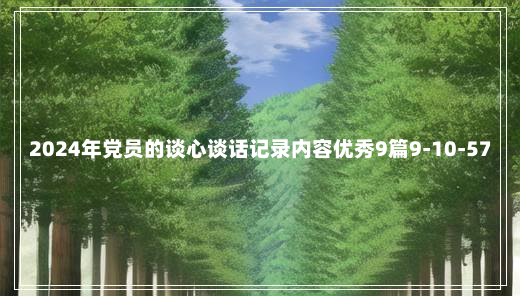 2024年党员的谈心谈话记录内容优秀9篇9-10-57